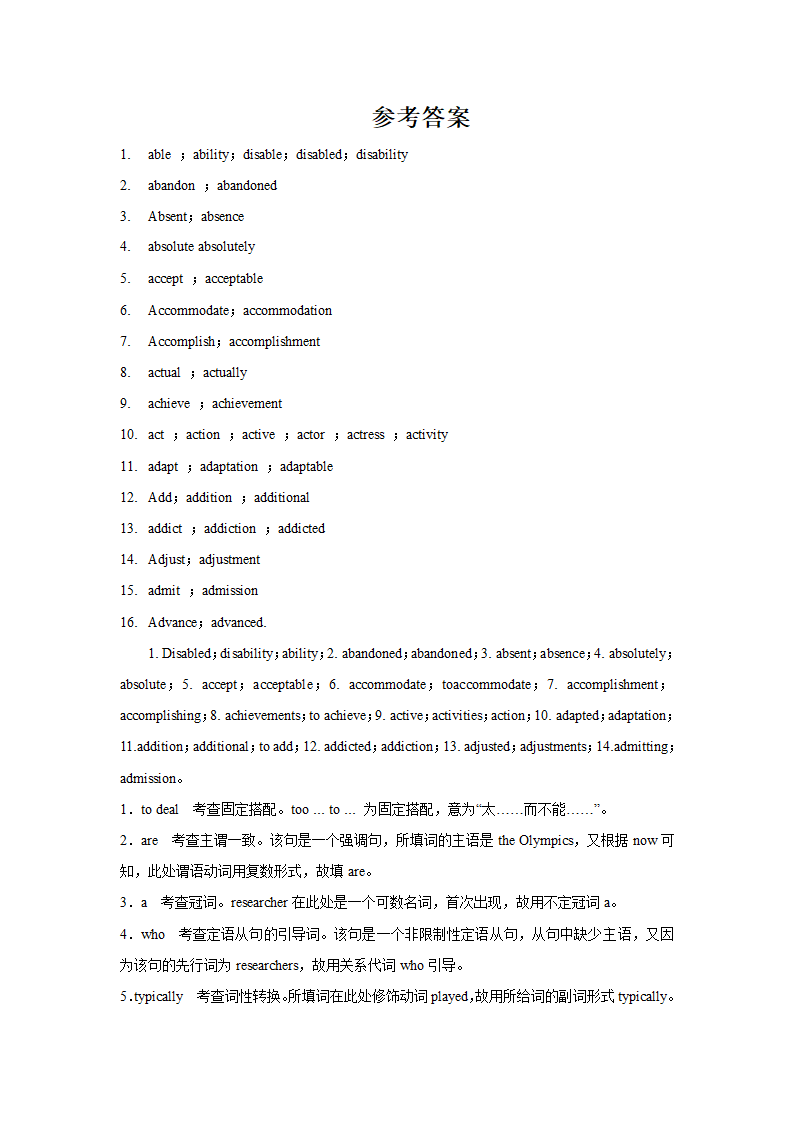 参考答案

1. able ；ability；disable；disabled；disability

2. abandon ；abandoned

3. Absent；absence

4. absolute absolutely

5. accept ；acceptable

6. Accommodate；accommodation

7. Accomplish；accomplishment

8. actual ；actually

9. achieve ；achievement

10. act ；action ；active ；actor ；actress ；activity

11. adapt ；adaptation ；adaptable

12. Add；addition ；additional

13. addict ；addiction ；addicted

14. Adjust；adjustment

15. admit ；admission

16. Advance；advanced.

1. Disabled；disability；ability；2. abandoned；abandoned；3. absent；absence；4. absolutely；absolute；5. accept；acceptable；6. accommodate；toaccommodate；7. accomplishment；accomplishing；8. achievements；to achieve；9. active；activities；action；10. adapted；adaptation；11.addition；additional；to add；12. addicted；addiction；13. adjusted；adjustments；14.admitting；admission。

1．to deal 考查固定搭配。too ... to ... 为固定搭配，意为“太……而不能……”。

2．are 考查主谓一致。该句是一个强调句，所填词的主语是 the Olympics，又根据 now 可知，此处谓语动词用复数形式，故填 are。

3．a 考查冠词。researcher 在此处是一个可数名词，首次出现，故用不定冠词 a。

4．who 考查定语从句的引导词。该句是一个非限制性定语从句，从句中缺少主语，又因为该句的先行词为 researchers，故用关系代词 who 引导。

5．typically 考查词性转换。所填词在此处修饰动词 played，故用所给词的副词形式 typically。